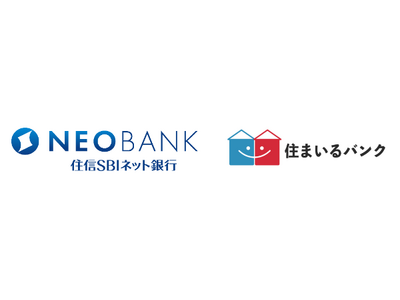 NEOBANK
住信SBIネット銀行

住まいるバンク